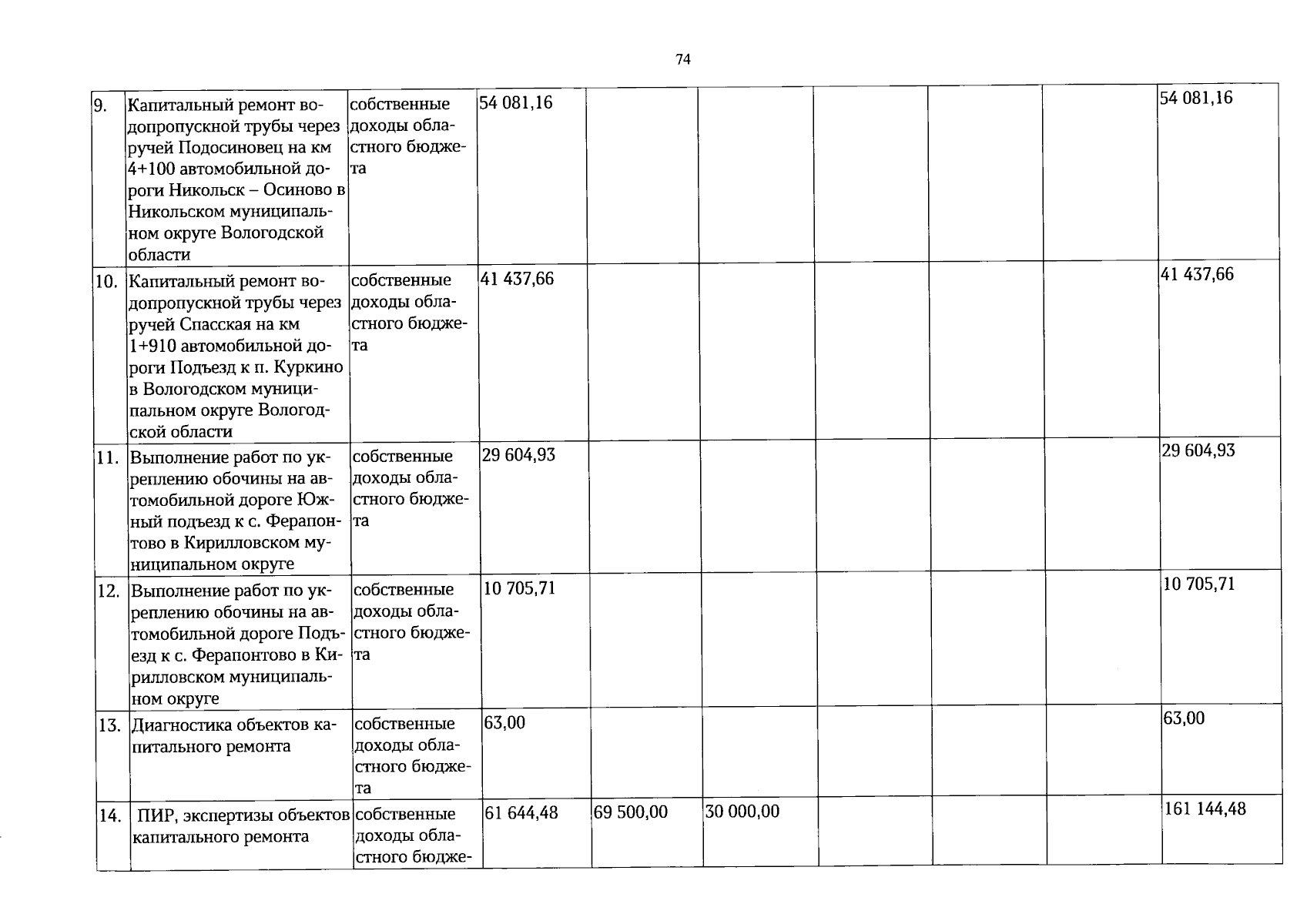 74

| 9. | Капитальный ремонт водопропускной трубы через ручей Подосиновец на км 4+100 автомобильной дороги Никольск – Осиново в Никольском муниципальном округе Вологодской области | собственные доходы областного бюджета | 54 081,16 |  |  |  |  |  | 54 081,16 |
|---|---|---|---|---|---|---|---|---|---|
| 10. | Капитальный ремонт водопропускной трубы через ручей Спасская на км 1+910 автомобильной дороги Подъезд к п. Куркино в Вологодском муниципальном округе Вологодской области | собственные доходы областного бюджета | 41 437,66 |  |  |  |  |  | 41 437,66 |
| 11. | Выполнение работ по укреплению обочины на автомобильной дороге Южный подъезд к с. Ферапонтово в Кирилловском муниципальном округе | собственные доходы областного бюджета | 29 604,93 |  |  |  |  |  | 29 604,93 |
| 12. | Выполнение работ по укреплению обочины на автомобильной дороге Подъезд к с. Ферапонтово в Кирилловском муниципальном округе | собственные доходы областного бюджета | 10 705,71 |  |  |  |  |  | 10 705,71 |
| 13. | Диагностика объектов капитального ремонта | собственные доходы областного бюджета | 63,00 |  |  |  |  |  | 63,00 |
| 14. | ПИР, экспертизы объектов капитального ремонта | собственные доходы областного бюдже- | 61 644,48 | 69 500,00 | 30 000,00 |  |  |  | 161 144,48 |